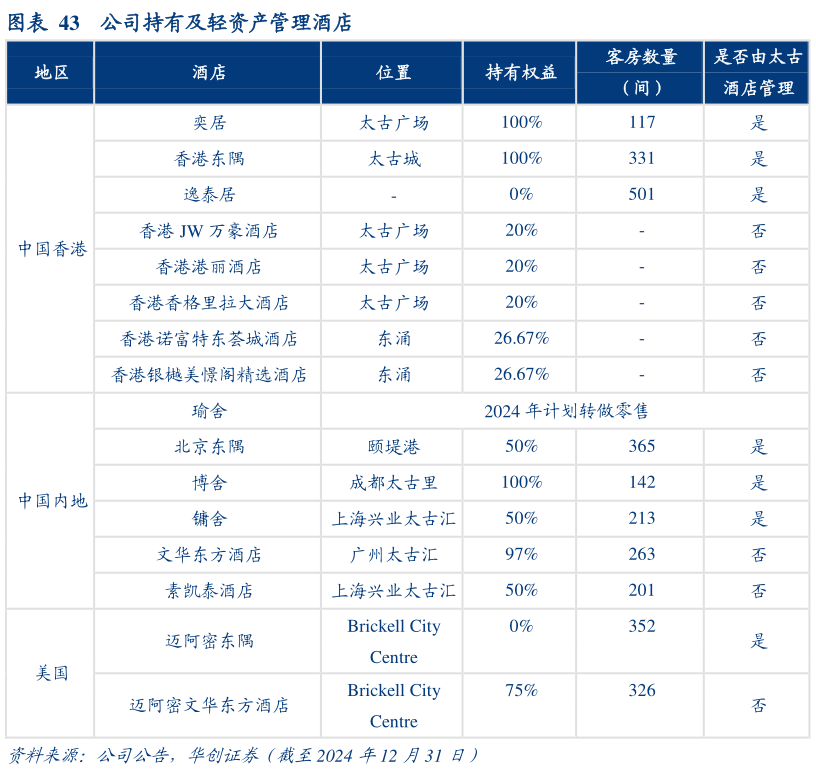 图表 43 公司持有及轻资产管理酒店

| 地区 | 酒店 | 位置 | 持有权益 | 客房数量（间） | 是否由太古酒店管理 |
|---|---|---|---|---|---|
| 中国香港 | 奕居 | 太古广场 | 100% | 117 | 是 |
| | 香港东隅 | 太古城 | 100% | 331 | 是 |
| | 逸泰居 | - | 0% | 501 | 是 |
| | 香港 JW 万豪酒店 | 太古广场 | 20% | - | 否 |
| | 香港港丽酒店 | 太古广场 | 20% | - | 否 |
| | 香港香格里拉大酒店 | 太古广场 | 20% | - | 否 |
| | 香港诺富特东荟城酒店 | 东涌 | 26.67% | - | 否 |
| | 香港银樾美憬阁精选酒店 | 东涌 | 26.67% | - | 否 |
| 中国内地 | 瑜舍 | 2024 年计划转做零售 | | | |
| | 北京东隅 | 颐堤港 | 50% | 365 | 是 |
| | 博舍 | 成都太古里 | 100% | 142 | 是 |
| | 镛舍 | 上海兴业太古汇 | 50% | 213 | 是 |
| | 文华东方酒店 | 广州太古汇 | 97% | 263 | 否 |
| | 素凯泰酒店 | 上海兴业太古汇 | 50% | 201 | 否 |
| 美国 | 迈阿密东隅 | Brickell City Centre | 0% | 352 | 是 |
| | 迈阿密文华东方酒店 | Brickell City Centre | 75% | 326 | 否 |

资料来源：公司公告，华创证券（截至 2024 年 12 月 31 日）